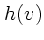 $h(v)$